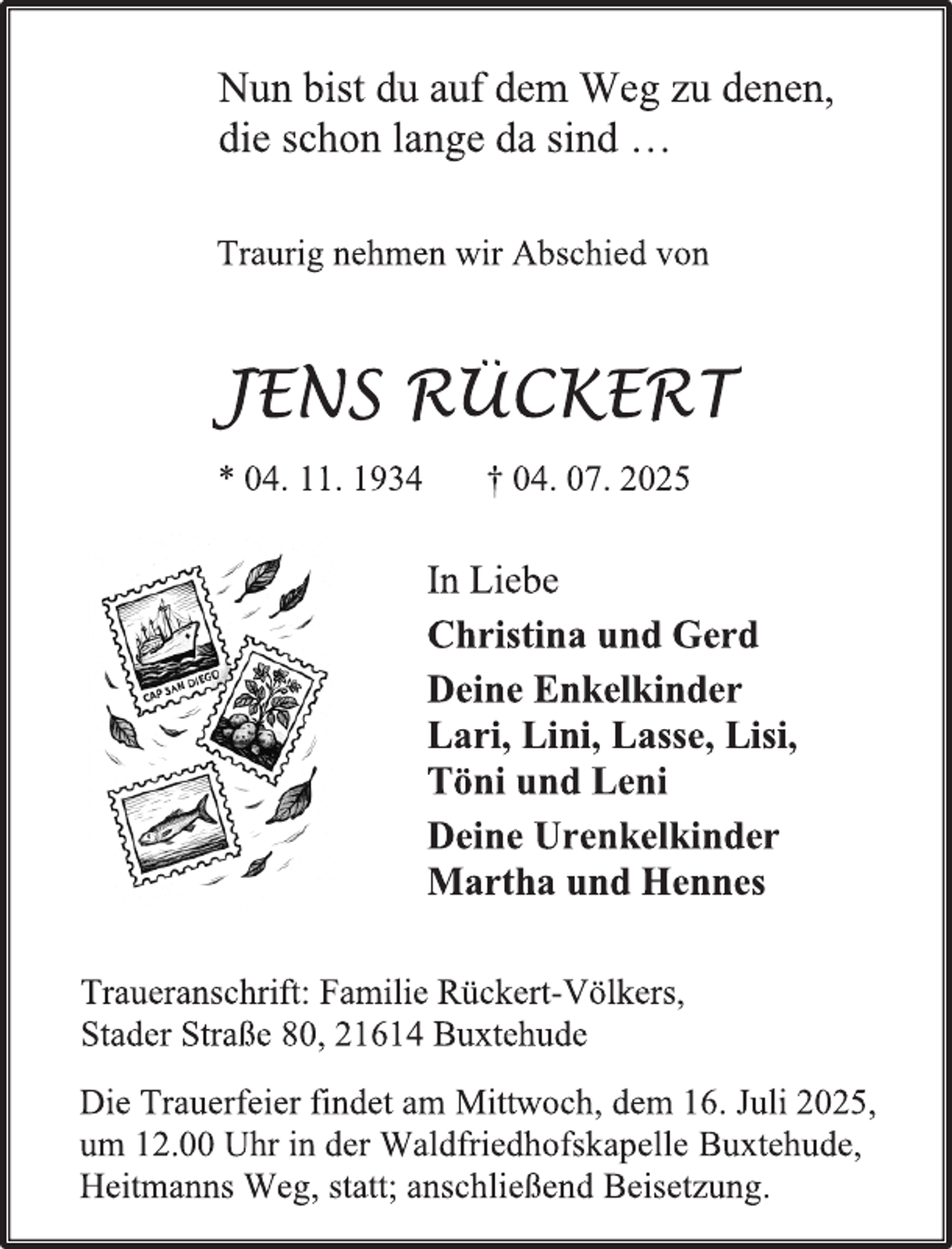 Nun bist du auf dem Weg zu denen, die schon lange da sind …

Traurig nehmen wir Abschied von

JENS RÜCKERT

* 04. 11. 1934 † 04. 07. 2025

CAP SAN DIEGO

In Liebe

Christina und Gerd

Deine Enkelkinder
Lari, Lini, Lasse, Lisi, Töni und Leni

Deine Urenkelkinder
Martha und Hennes

Traueranschrift: Familie Rückert-Völkers, Stader Straße 80, 21614 Buxtehude

Die Trauerfeier findet am Mittwoch, dem 16. Juli 2025, um 12.00 Uhr in der Waldfriedhofskapelle Buxtehude, Heitmanns Weg, statt; anschließend Beisetzung.